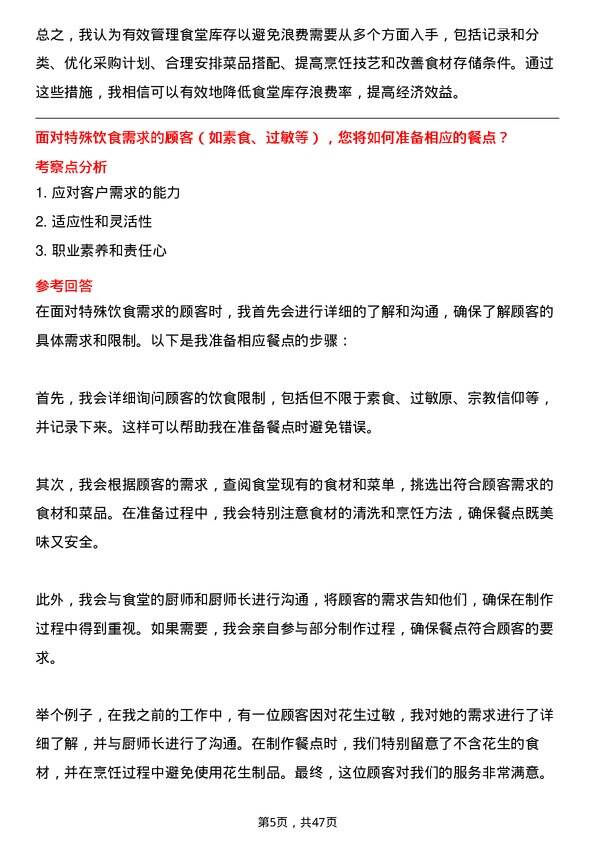 总之，我认为有效管理食堂库存以避免浪费需要从多个方面入手，包括记录和分类、优化采购计划、合理安排菜品搭配、提高烹饪技艺和改善食材存储条件。通过这些措施，我相信可以有效地降低食堂库存浪费率，提高经济效益。

面对特殊饮食需求的顾客（如素食、过敏等），您将如何准备相应的餐点？

考察点分析

1. 应对客户需求的能力

2. 适应性和灵活性

3. 职业素养和责任心

参考回答

在面对特殊饮食需求的顾客时，我首先会进行详细的了解和沟通，确保了解顾客的具体需求和限制。以下是我准备相应餐点的步骤：

首先，我会详细询问顾客的饮食限制，包括但不限于素食、过敏原、宗教信仰等，并记录下来。这样可以帮助我在准备餐点时避免错误。

其次，我会根据顾客的需求，查阅食堂现有的食材和菜单，挑选出符合顾客需求的食材和菜品。在准备过程中，我会特别注意食材的清洗和烹饪方法，确保餐点既美味又安全。

此外，我会与食堂的厨师和厨师长进行沟通，将顾客的需求告知他们，确保在制作过程中得到重视。如果需要，我会亲自参与部分制作过程，确保餐点符合顾客的要求。

举个例子，在我之前的工作中，有一位顾客因对花生过敏，我对她的需求进行了详细了解，并与厨师长进行了沟通。在制作餐点时，我们特别留意了不含花生的食材，并在烹饪过程中避免使用花生制品。最终，这位顾客对我们的服务非常满意。

第5页，共47页